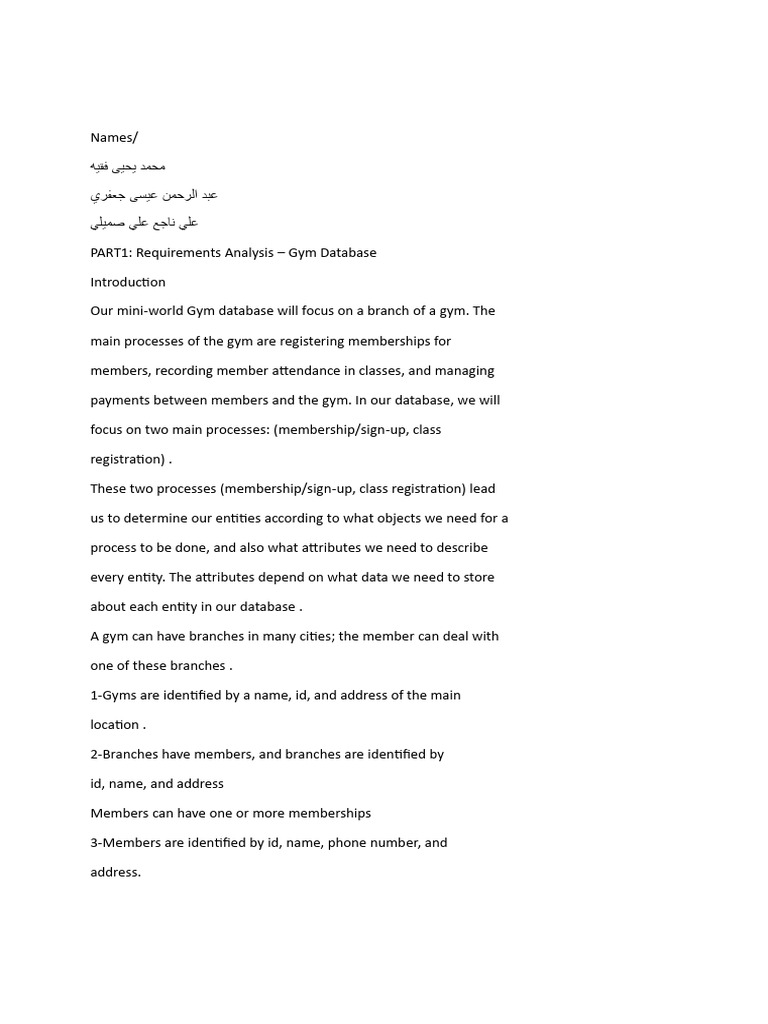 Names/

محمد يحيى فقيه

عبد الرحمن عيسى جعفري

علي ناجع علي صميلي

PART1: Requirements Analysis – Gym Database

Introduction

Our mini-world Gym database will focus on a branch of a gym. The main processes of the gym are registering memberships for members, recording member attendance in classes, and managing payments between members and the gym. In our database, we will focus on two main processes: (membership/sign-up, class registration) .

These two processes (membership/sign-up, class registration) lead us to determine our entities according to what objects we need for a process to be done, and also what attributes we need to describe every entity. The attributes depend on what data we need to store about each entity in our database .

A gym can have branches in many cities; the member can deal with one of these branches .

1-Gyms are identified by a name, id, and address of the main location .

2-Branches have members, and branches are identified by id, name, and address

Members can have one or more memberships

3-Members are identified by id, name, phone number, and address.